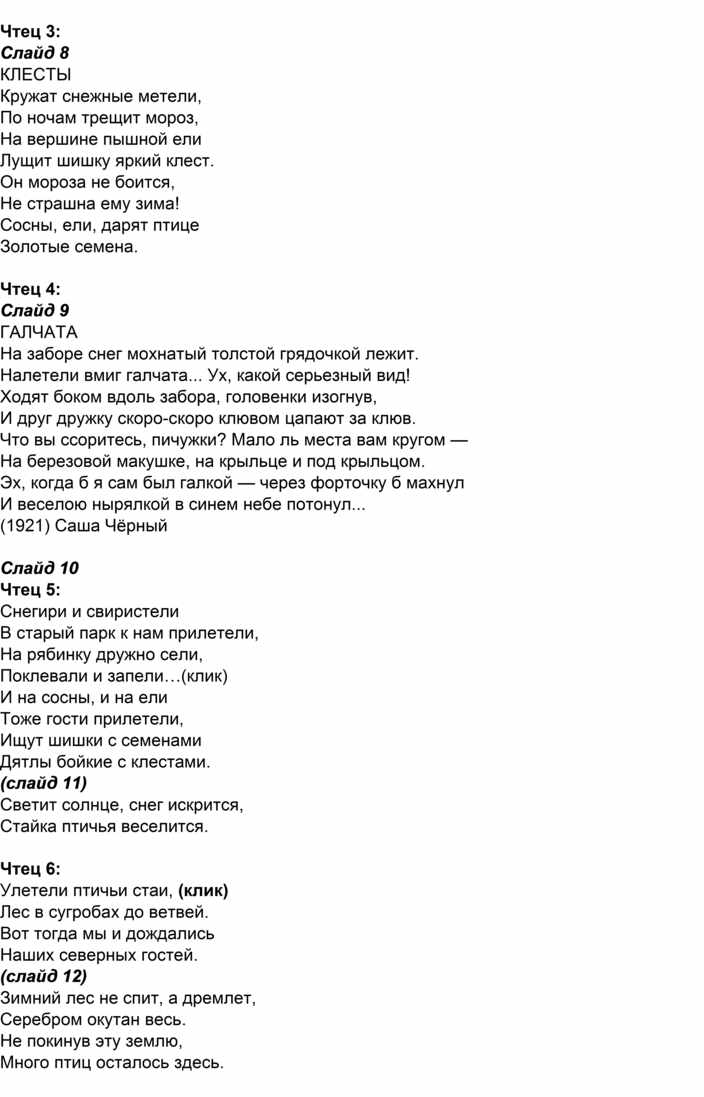 Чтец 3:
Слайд 8
КЛЕСТЫ
Кружат снежные метели,
По ночам трещит мороз,
На вершине пышной ели
Лущит шишку яркий клест.
Он мороза не боится,
Не страшна ему зима!
Сосны, ели, дарят птице
Золотые семена.

Чтец 4:
Слайд 9
ГАЛЧАТА
На заборе снег мохнатый толстой грядочкой лежит.
Налетели вмиг галчата... Ух, какой серьезный вид!
Ходят боком вдоль забора, головенки изогнув,
И друг дружку скоро-скоро клювом цапают за клюв.
Что вы ссоритесь, пичужки? Мало ль места вам кругом —
На березовой макушке, на крыльце и под крыльцом.
Эх, когда б я сам был галкой — через форточку б махнул
И веселою нырялкой в синем небе потонул...
(1921) Саша Чёрный

Слайд 10
Чтец 5:
Снегири и свиристели
В старый парк к нам прилетели,
На рябинку дружно сели,
Поклевали и запели…(клик)
И на сосны, и на ели
Тоже гости прилетели,
Ищут шишки с семенами
Дятлы бойкие с клестами.
(слайд 11)
Светит солнце, снег искрится,
Стайка птичья веселится.

Чтец 6:
Улетели птичьи стаи, (клик)
Лес в сугробах до ветвей.
Вот тогда мы и дождались
Наших северных гостей.
(слайд 12)
Зимний лес не спит, а дремлет,
Серебром окутан весь.
Не покинув эту землю,
Много птиц осталось здесь.